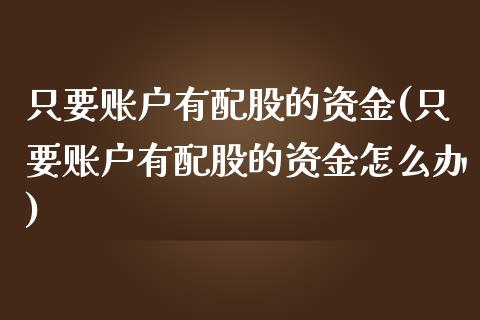 只要账户有配股的资金(只要账户有配股的资金怎么办)